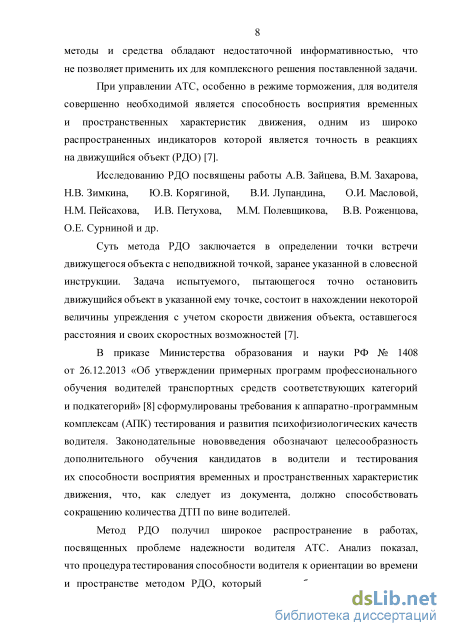 8

методы и средства обладают недостаточной информативностью, что не позволяет применить их для комплексного решения поставленной задачи.

При управлении АТС, особенно в режиме торможения, для водителя совершенно необходимой является способность восприятия временных и пространственных характеристик движения, одним из широко распространенных индикаторов которой является точность в реакциях на движущийся объект (РДО) [7].

Исследованию РДО посвящены работы А.В. Зайцева, В.М. Захарова, Н.В. Зимкина, Ю.В. Корягиной, В.И. Лупандина, О.И. Масловой, Н.М. Пейсахова, И.В. Петухова, М.М. Полевщикова, В.В. Роженцова, О.Е. Сурниной и др.

Суть метода РДО заключается в определении точки встречи движущегося объекта с неподвижной точкой, заранее указанной в словесной инструкции. Задача испытуемого, пытающегося точно остановить движущийся объект в указанной ему точке, состоит в нахождении некоторой величины упреждения с учетом скорости движения объекта, оставшегося расстояния и своих скоростных возможностей [7].

В приказе Министерства образования и науки РФ № 1408 от 26.12.2013 «Об утверждении примерных программ профессионального обучения водителей транспортных средств соответствующих категорий и подкатегорий» [8] сформулированы требования к аппаратно-программным комплексам (АПК) тестирования и развития психофизиологических качеств водителя. Законодательные нововведения обозначают целесообразность дополнительного обучения кандидатов в водители и тестирования их способности восприятия временных и пространственных характеристик движения, что, как следует из документа, должно способствовать сокращению количества ДТП по вине водителей.

Метод РДО получил широкое распространение в работах, посвященных проблеме надежности водителя АТС. Анализ показал, что процедура тестирования способности водителя к ориентации во времени и пространстве методом РДО, который

dsLib.net
библиотека диссертаций